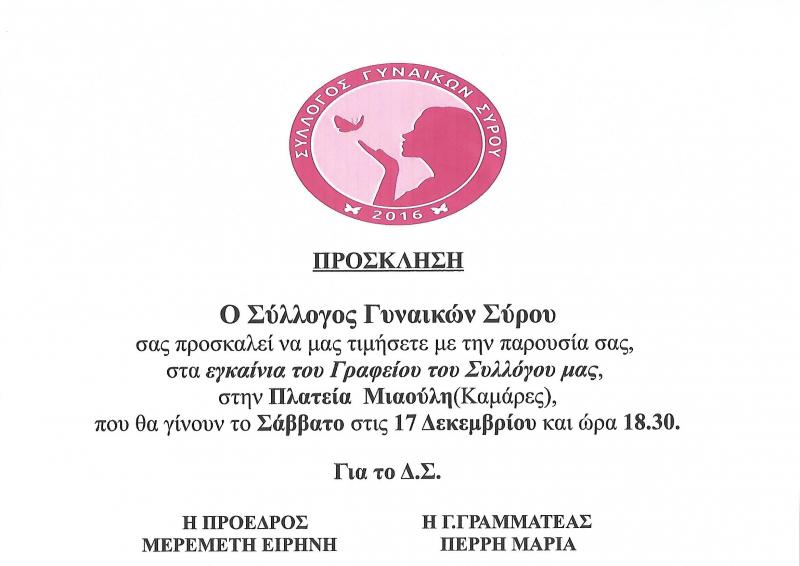 ΣΥΛΛΟΓΟΣ ΓΥΝΑΙΚΩΝ ΣΥΡΟΥ
2016

ΠΡΟΣΚΛΗΣΗ

Ο Σύλλογος Γυναικών Σύρου
σας προσκαλεί να μας τιμήσετε με την παρουσία σας,
στα εγκαίνια του Γραφείου του Συλλόγου μας,
στην Πλατεία Μιαούλη(Καμάρες),
που θα γίνουν το Σάββατο στις 17 Δεκεμβρίου και ώρα 18.30.

Για το Δ.Σ.

Η ΠΡΟΕΔΡΟΣ
ΜΕΡΕΜΕΤΗ ΕΙΡΗΝΗ

Η Γ.ΓΡΑΜΜΑΤΕΑΣ
ΠΕΡΡΗ ΜΑΡΙΑ